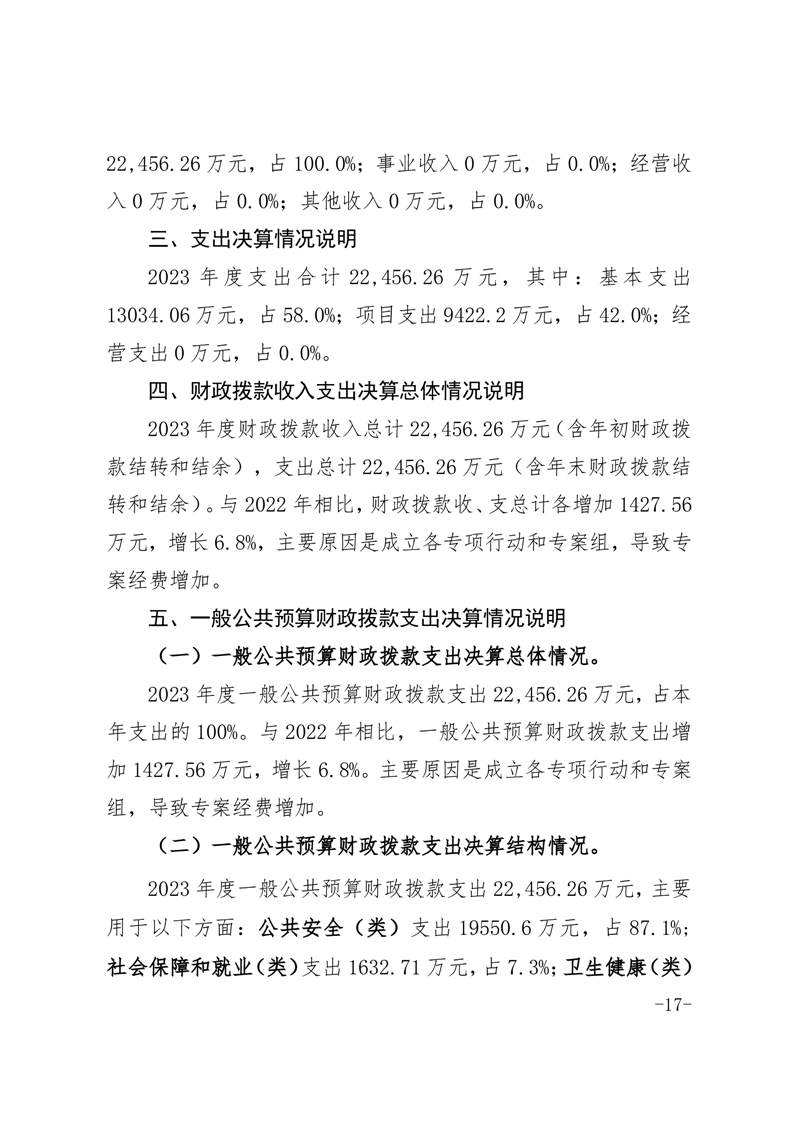 22,456.26 万元，占 100.0%；事业收入 0 万元，占 0.0%；经营收入 0 万元，占 0.0%；其他收入 0 万元，占 0.0%。

三、支出决算情况说明

2023 年度支出合计 22,456.26 万元，其中：基本支出 13034.06 万元，占 58.0%；项目支出 9422.2 万元，占 42.0%；经营支出 0 万元，占 0.0%。

四、财政拨款收入支出决算总体情况说明

2023 年度财政拨款收入总计 22,456.26 万元（含年初财政拨款结转和结余），支出总计 22,456.26 万元（含年末财政拨款结转和结余）。与 2022 年相比，财政拨款收、支总计各增加 1427.56 万元，增长 6.8%，主要原因是成立各专项行动和专案组，导致专案经费增加。

五、一般公共预算财政拨款支出决算情况说明

（一）一般公共预算财政拨款支出决算总体情况。

2023 年度一般公共预算财政拨款支出 22,456.26 万元，占本年支出的 100%。与 2022 年相比，一般公共预算财政拨款支出增加 1427.56 万元，增长 6.8%。主要原因是成立各专项行动和专案组，导致专案经费增加。

（二）一般公共预算财政拨款支出决算结构情况。

2023 年度一般公共预算财政拨款支出 22,456.26 万元，主要用于以下方面：公共安全（类）支出 19550.6 万元，占 87.1%；社会保障和就业（类）支出 1632.71 万元，占 7.3%；卫生健康（类）

-17-